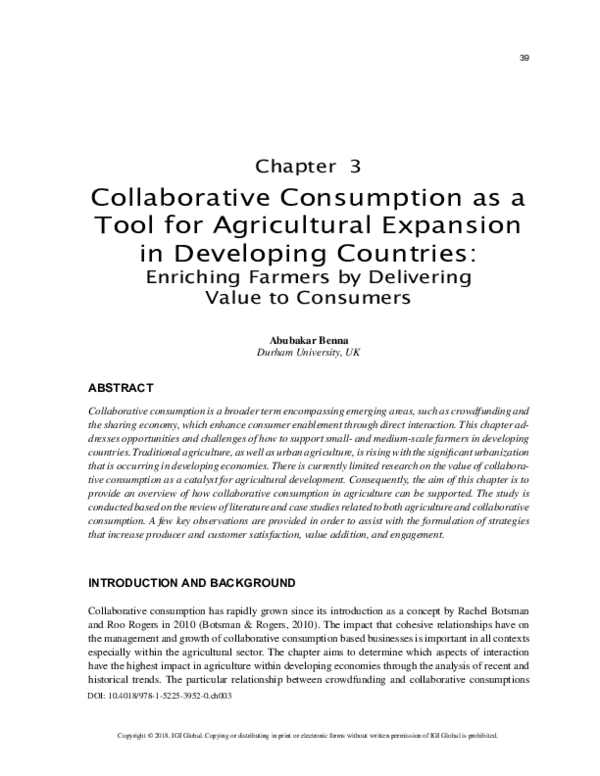 39

Chapter 3

Collaborative Consumption as a Tool for Agricultural Expansion in Developing Countries:

Enriching Farmers by Delivering Value to Consumers

Abubakar Benna
Durham University, UK

ABSTRACT

Collaborative consumption is a broader term encompassing emerging areas, such as crowdfunding and the sharing economy, which enhance consumer enablement through direct interaction. This chapter addresses opportunities and challenges of how to support small- and medium-scale farmers in developing countries. Traditional agriculture, as well as urban agriculture, is rising with the significant urbanization that is occurring in developing economies. There is currently limited research on the value of collaborative consumption as a catalyst for agricultural development. Consequently, the aim of this chapter is to provide an overview of how collaborative consumption in agriculture can be supported. The study is conducted based on the review of literature and case studies related to both agriculture and collaborative consumption. A few key observations are provided in order to assist with the formulation of strategies that increase producer and customer satisfaction, value addition, and engagement.

INTRODUCTION AND BACKGROUND

Collaborative consumption has rapidly grown since its introduction as a concept by Rachel Botsman and Roo Rogers in 2010 (Botsman & Rogers, 2010). The impact that cohesive relationships have on the management and growth of collaborative consumption based businesses is important in all contexts especially within the agricultural sector. The chapter aims to determine which aspects of interaction have the highest impact in agriculture within developing economies through the analysis of recent and historical trends. The particular relationship between crowdfunding and collaborative consumptions

DOI: 10.4018/978-1-5225-3952-0.ch003

Copyright © 2018, IGI Global. Copying or distributing in print or electronic forms without written permission of IGI Global is prohibited.